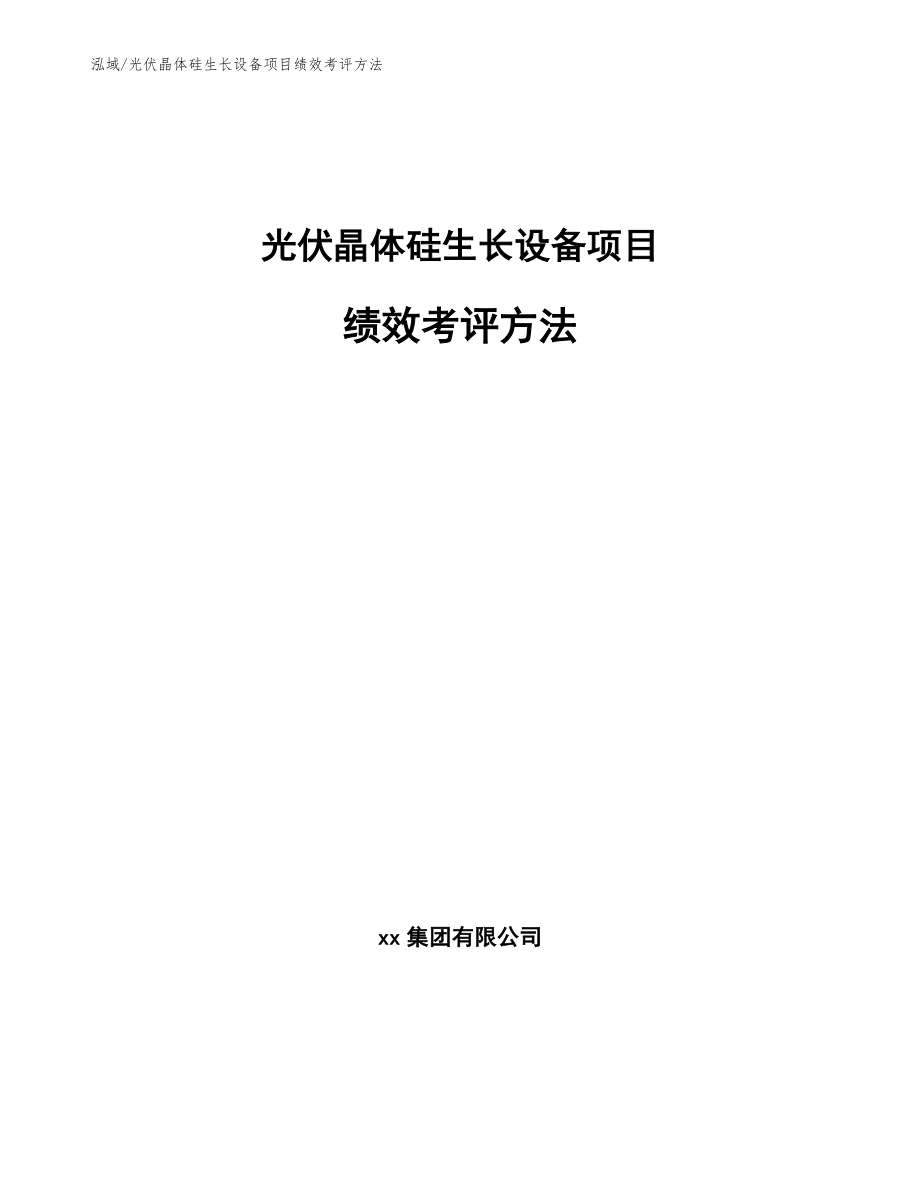 泓域/光伏晶体硅生长设备项目绩效考评方法

光伏晶体硅生长设备项目

绩效考评方法

xx 集团有限公司